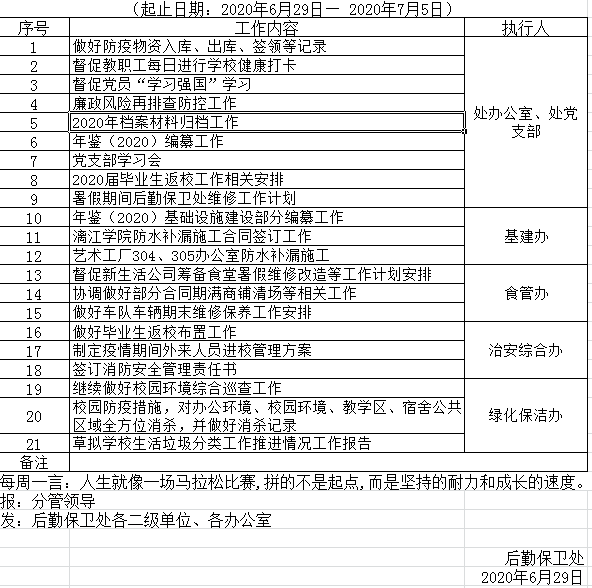 （起止日期：2020年6月29日一 2020年7月5日）

| 序号 | 工作内容 | 执行人 |
|---|---|---|
| 1 | 做好防疫物资入库、出库、签领等记录 | 处办公室、处党支部 |
| 2 | 督促教职工每日进行学校健康打卡 | |
| 3 | 督促党员“学习强国”学习 | |
| 4 | 廉政风险再排查防控工作 | |
| 5 | 2020年档案材料归档工作 | |
| 6 | 年鉴（2020）编纂工作 | |
| 7 | 党支部学习会 | |
| 8 | 2020届毕业生返校工作相关安排 | |
| 9 | 暑假期间后勤保卫处维修工作计划 | |
| 10 | 年鉴（2020）基础设施建设部分编纂工作 | 基建办 |
| 11 | 漓江学院防水补漏施工合同签订工作 | |
| 12 | 艺术工厂304、305办公室防水补漏施工 | |
| 13 | 督促新生活公司筹备食堂暑假维修改造等工作计划安排 | 食管办 |
| 14 | 协调做好部分合同期满商铺清场等相关工作 | |
| 15 | 做好车队车辆期末维修保养工作安排 | |
| 16 | 做好毕业生返校布置工作 | 治安综合办 |
| 17 | 制定疫情期间外来人员进校管理方案 | |
| 18 | 签订消防安全管理责任书 | |
| 19 | 继续做好校园环境综合巡查工作 | 绿化保洁办 |
| 20 | 校园防疫措施，对办公环境、校园环境、教学区、宿舍公共区域全方位消杀，并做好消杀记录 | |
| 21 | 草拟学校生活垃圾分类工作推进情况工作报告 | |
| 备注 | | |

每周一言：人生就像一场马拉松比赛，拼的不是起点，而是坚持的耐力和成长的速度。
报：分管领导
发：后勤保卫处各二级单位、各办公室

后勤保卫处
2020年6月29日